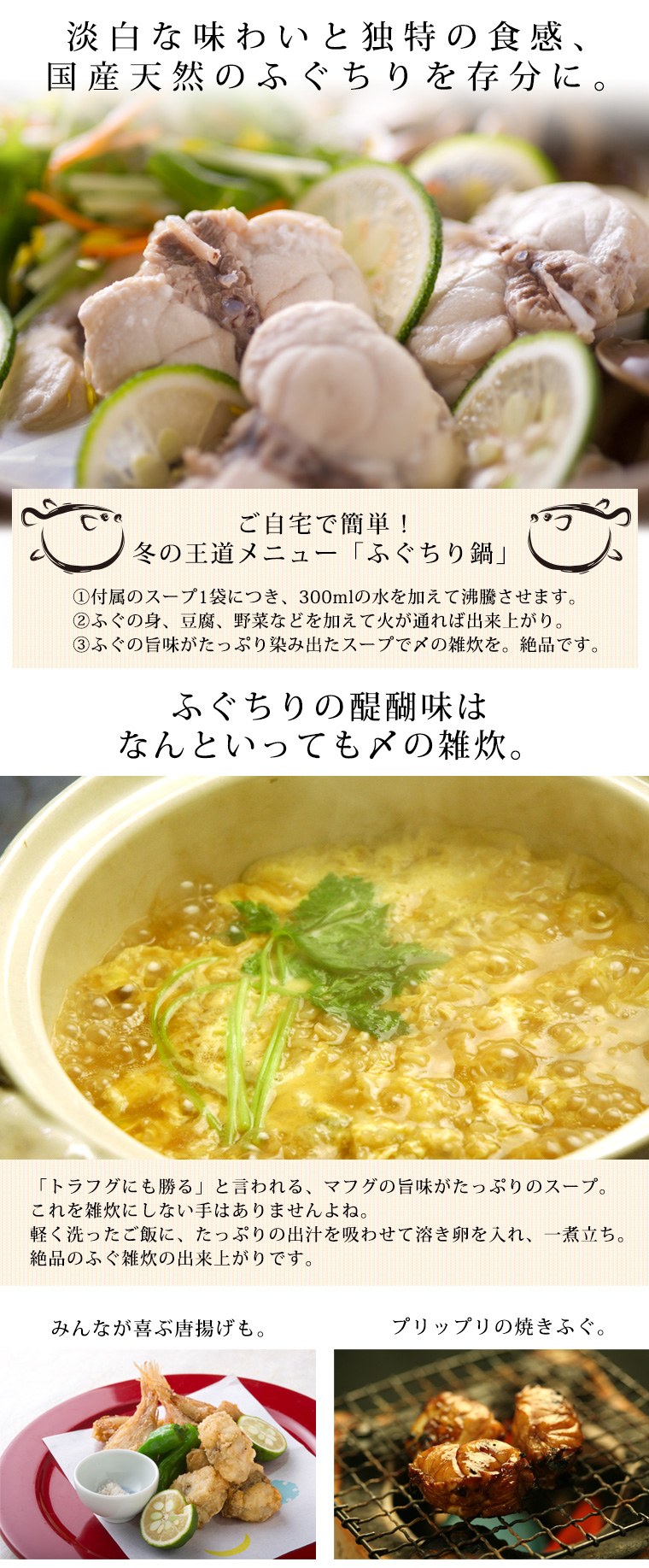 淡白な味わいと独特の食感、
国産天然のふぐちりを存分に。

ご自宅で簡単！
冬の王道メニュー「ふぐちり鍋」

①付属のスープ1袋につき、300mlの水を加えて沸騰させます。
②ふぐの身、豆腐、野菜などを加えて火が通れば出来上がり。
③ふぐの旨味がたっぷり染み出たスープで〆の雑炊を。絶品です。

ふぐちりの醍醐味は
なんといっても〆の雑炊。

「トラフグにも勝る」と言われる、マフグの旨味がたっぷりのスープ。
これを雑炊にしない手はありませんよね。
軽く洗ったご飯に、たっぷりの出汁を吸わせて溶き卵を入れ、一煮立ち。
絶品のふぐ雑炊の出来上がりです。

みんなが喜ぶ唐揚げも。

プリップリの焼きふぐ。